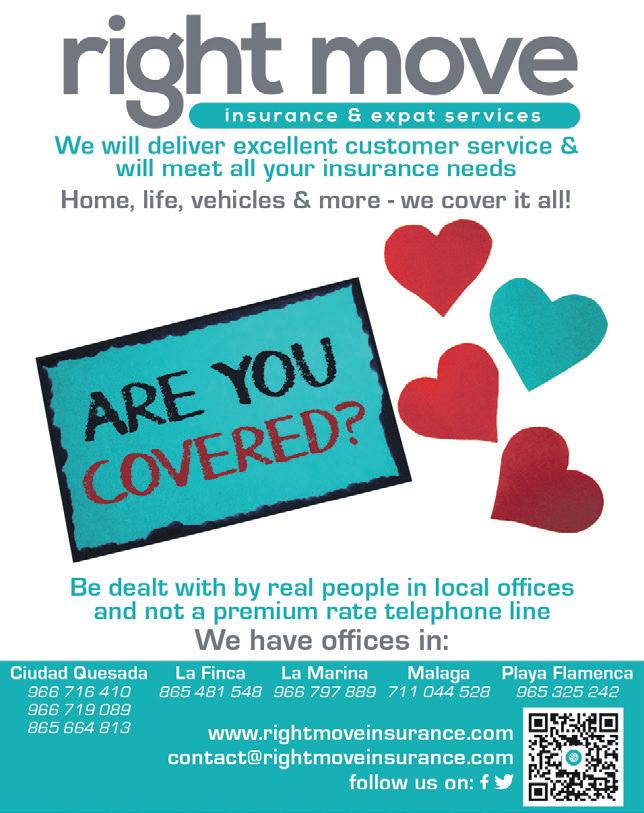 right move

insurance & expat services

We will deliver excellent customer service & will meet all your insurance needs

Home, life, vehicles & more - we cover it all!

ARE YOU COVERED?

Be dealt with by real people in local offices and not a premium rate telephone line

We have offices in:

Ciudad Quesada
966 716 410
966 719 089
865 664 813

La Finca
865 481 548

La Marina
966 797 889

Malaga
711 044 528

Playa Flamenca
965 325 242

www.rightmoveinsurance.com
contact@rightmoveinsurance.com
follow us on: